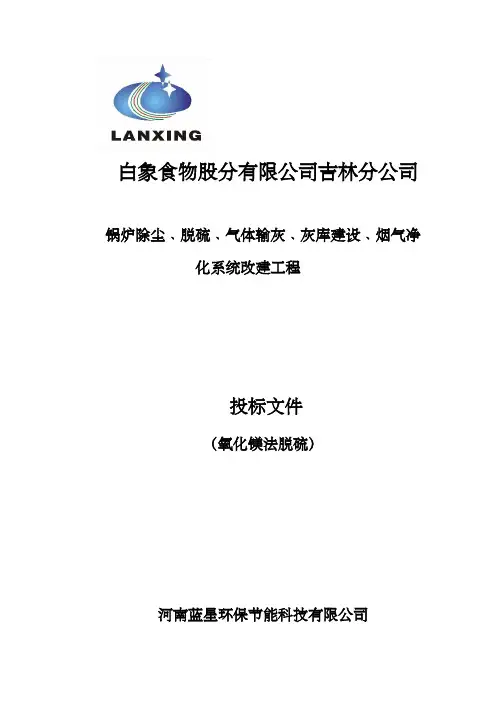 LANXING

白象食物股分有限公司吉林分公司

锅炉除尘、脱硫、气体输灰、灰库建设、烟气净化系统改建工程

投标文件

（氧化镁法脱硫）

河南蓝星环保节能科技有限公司